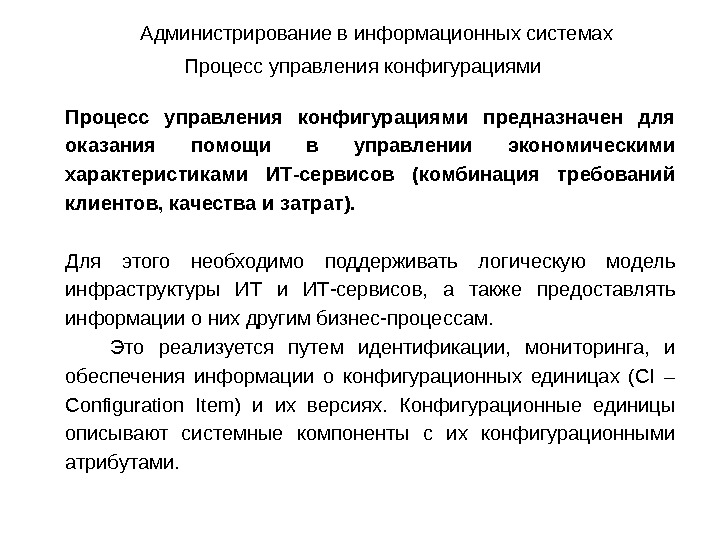 Администрирование в информационных системах

Процесс управления конфигурациями

Процесс управления конфигурациями предназначен для оказания помощи в управлении экономическими характеристиками ИТ-сервисов (комбинация требований клиентов, качества и затрат).

Для этого необходимо поддерживать логическую модель инфраструктуры ИТ и ИТ-сервисов, а также предоставлять информации о них другим бизнес-процессам.

Это реализуется путем идентификации, мониторинга, и обеспечения информации о конфигурационных единицах (CI – Configuration Item) и их версиях. Конфигурационные единицы описывают системные компоненты с их конфигурационными атрибутами.